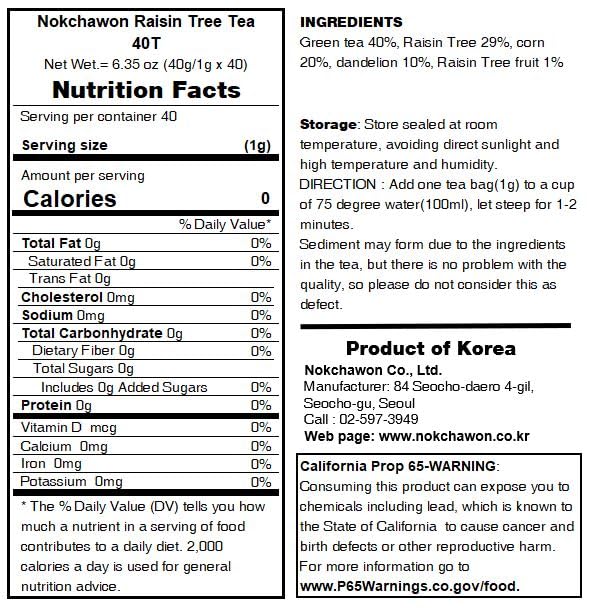 Nokchawon Raisin Tree Tea
40T
Net Wet.= 6.35 oz (40g/1g x 40)

Nutrition Facts

Serving per container 40

Serving size (1g)

Amount per serving
Calories 0

% Daily Value*

Total Fat 0g 0%
Saturated Fat 0g 0%
Trans Fat 0g
Cholesterol 0mg 0%
Sodium 0mg 0%
Total Carbonhydrate 0g 0%
Dietary Fiber 0g 0%
Total Sugars 0g
Includes 0g Added Sugars 0%
Protein 0g 0%
Vitamin D mcg 0%
Calcium 0mg 0%
Iron 0mg 0%
Potassium 0mg 0%

* The % Daily Value (DV) tells you how much a nutrient in a serving of food contributes to a daily diet. 2,000 calories a day is used for general nutrition advice.

INGREDIENTS
Green tea 40%, Raisin Tree 29%, corn 20%, dandelion 10%, Raisin Tree fruit 1%

Storage: Store sealed at room temperature, avoiding direct sunlight and high temperature and humidity.
DIRECTION : Add one tea bag(1g) to a cup of 75 degree water(100ml), let steep for 1-2 minutes.
Sediment may form due to the ingredients in the tea, but there is no problem with the quality, so please do not consider this as defect.

Product of Korea
Nokchawon Co., Ltd.
Manufacturer: 84 Seocho-daero 4-gil, Seocho-gu, Seoul
Call : 02-597-3949
Web page: www.nokchawon.co.kr

California Prop 65-WARNING:
Consuming this product can expose you to chemicals including lead, which is known to the State of California to cause cancer and birth defects or other reproductive harm. For more information go to www.P65Warnings.co.gov/food.